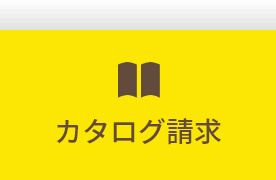 カタログ請求